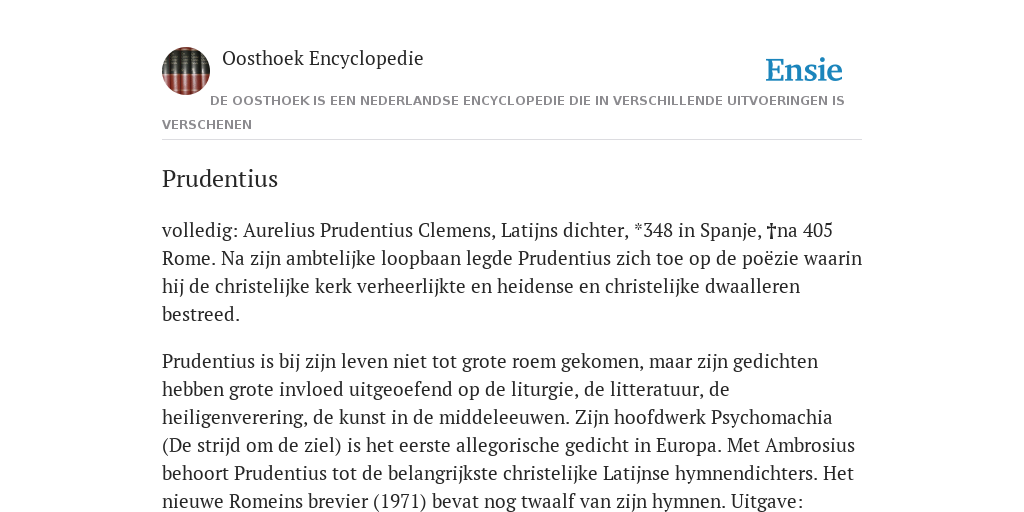 Oosthoek Encyclopedie

Ensie

DE OOSTHOEK IS EEN NEDERLANDSE ENCYCLOPEDIE DIE IN VERSCHILLENDE UITVOERINGEN IS VERSCHENEN

Prudentius

volledig: Aurelius Prudentius Clemens, Latijns dichter, *348 in Spanje, †na 405 Rome. Na zijn ambtelijke loopbaan legde Prudentius zich toe op de poëzie waarin hij de christelijke kerk verheerlijkte en heidense en christelijke dwaalleren bestreed.

Prudentius is bij zijn leven niet tot grote roem gekomen, maar zijn gedichten hebben grote invloed uitgeoefend op de liturgie, de litteratuur, de heiligenverering, de kunst in de middeleeuwen. Zijn hoofdwerk Psychomachia (De strijd om de ziel) is het eerste allegorische gedicht in Europa. Met Ambrosius behoort Prudentius tot de belangrijkste christelijke Latijnse hymnendichters. Het nieuwe Romeins brevier (1971) bevat nog twaalf van zijn hymnen. Uitgave: